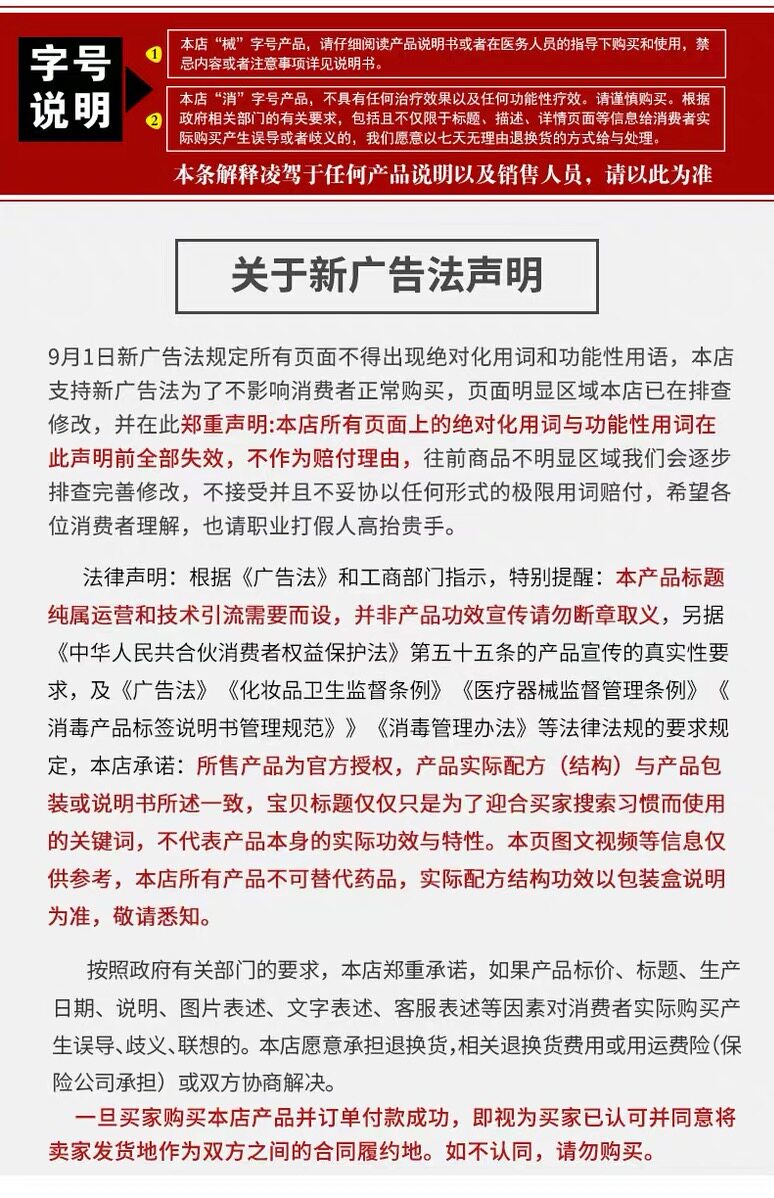 字号说明

1 本店“械”字号产品，请仔细阅读产品说明书或者在医务人员的指导下购买和使用，禁忌内容或者注意事项详见说明书。

2 本店“消”字号产品，不具有任何治疗效果以及任何功能性疗效。请谨慎购买。根据政府相关部门的有关要求，包括且不仅限于标题、描述、详情页面等信息给消费者实际购买产生误导或者歧义的，我们愿意以七天无理由退换货的方式给与处理。

本条解释凌驾于任何产品说明以及销售人员，请以此为准

关于新广告法声明

9月1日新广告法规定所有页面不得出现绝对化用词和功能性用语，本店支持新广告法为了不影响消费者正常购买，页面明显区域本店已在排查修改，并在此郑重声明:本店所有页面上的绝对化用词与功能性用词在此声明前全部失效，不作为赔付理由，往前商品不明显区域我们会逐步排查完善修改，不接受并且不妥协以任何形式的极限用词赔付，希望各位消费者理解，也请职业打假人高抬贵手。

法律声明：根据《广告法》和工商部门指示，特别提醒：本产品标题纯属运营和技术引流需要而设，并非产品功效宣传请勿断章取义，另据《中华人民共合伙消费者权益保护法》第五十五条的产品宣传的真实性要求，及《广告法》《化妆品卫生监督条例》《医疗器械监督管理条例》《消毒产品标签说明书管理规范》》《消毒管理办法》等法律法规的要求规定，本店承诺：所售产品为官方授权，产品实际配方（结构）与产品包装或说明书所述一致，宝贝标题仅仅只是为了迎合买家搜索习惯而使用的关键词，不代表产品本身的实际功效与特性。本页图文视频等信息仅供参考，本店所有产品不可替代药品，实际配方结构功效以包装盒说明为准，敬请悉知。

按照政府有关部门的要求，本店郑重承诺，如果产品标价、标题、生产日期、说明、图片表述、文字表述、客服表述等因素对消费者实际购买产生误导、歧义、联想的。本店愿意承担退换货,相关退换货费用或用运费险(保险公司承担）或双方协商解决。

一旦买家购买本店产品并订单付款成功，即视为买家已认可并同意将卖家发货地作为双方之间的合同履约地。如不认同，请勿购买。